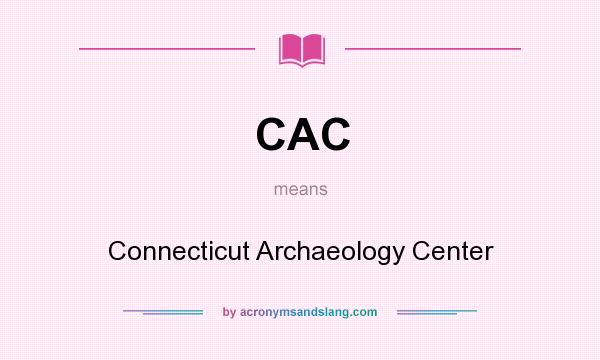 CAC

means

Connecticut Archaeology Center

by acronymsandslang.com